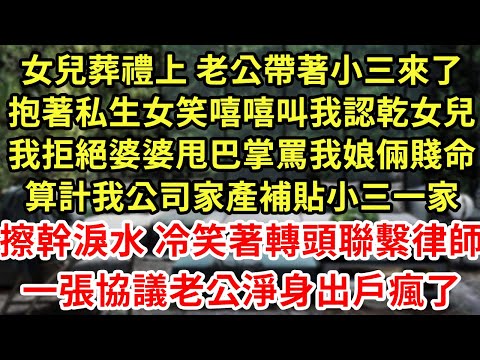 女兒葬禮上 老公帶著小三來了
抱著私生女笑嘻嘻叫我認乾女兒
我拒絕婆婆甩巴掌罵我娘倆賤命
算計我公司家產補貼小三一家
擦幹淚水 冷笑著轉頭聯繫律師
一張協議老公淨身出戶瘋了